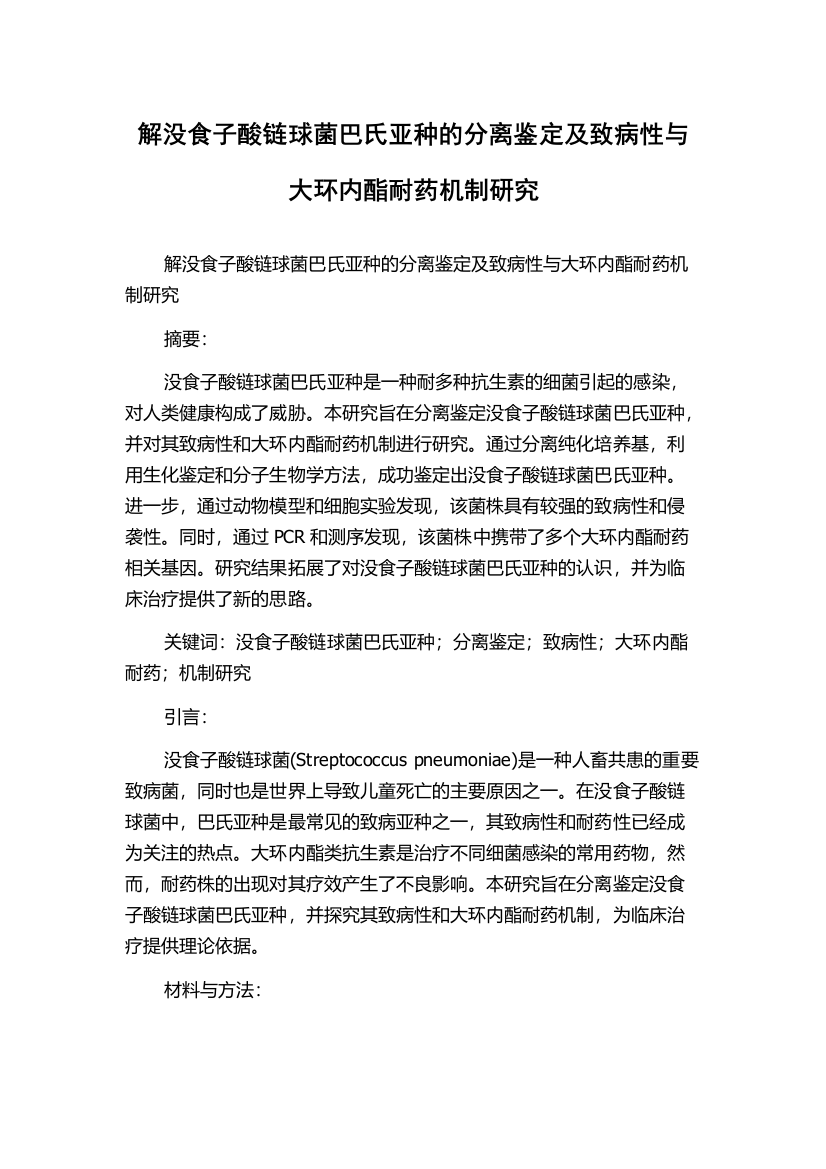 解没食子酸链球菌巴氏亚种的分离鉴定及致病性与大环内酯耐药机制研究

解没食子酸链球菌巴氏亚种的分离鉴定及致病性与大环内酯耐药机制研究

摘要:

没食子酸链球菌巴氏亚种是一种耐多种抗生素的细菌引起的感染，对人类健康构成了威胁。本研究旨在分离鉴定没食子酸链球菌巴氏亚种，并对其致病性和大环内酯耐药机制进行研究。通过分离纯化培养基，利用生化鉴定和分子生物学方法，成功鉴定出没食子酸链球菌巴氏亚种。进一步，通过动物模型和细胞实验发现，该菌株具有较强的致病性和侵袭性。同时，通过 PCR 和测序发现，该菌株中携带了多个大环内酯耐药相关基因。研究结果拓展了对没食子酸链球菌巴氏亚种的认识，并为临床治疗提供了新的思路。

关键词：没食子酸链球菌巴氏亚种；分离鉴定；致病性；大环内酯耐药；机制研究

引言:

没食子酸链球菌(Streptococcus pneumoniae)是一种人畜共患的重要致病菌，同时也是世界上导致儿童死亡的主要原因之一。在没食子酸链球菌中，巴氏亚种是最常见的致病亚种之一，其致病性和耐药性已经成为关注的热点。大环内酯类抗生素是治疗不同细菌感染的常用药物，然而，耐药株的出现对其疗效产生了不良影响。本研究旨在分离鉴定没食子酸链球菌巴氏亚种，并探究其致病性和大环内酯耐药机制，为临床治疗提供理论依据。

材料与方法: